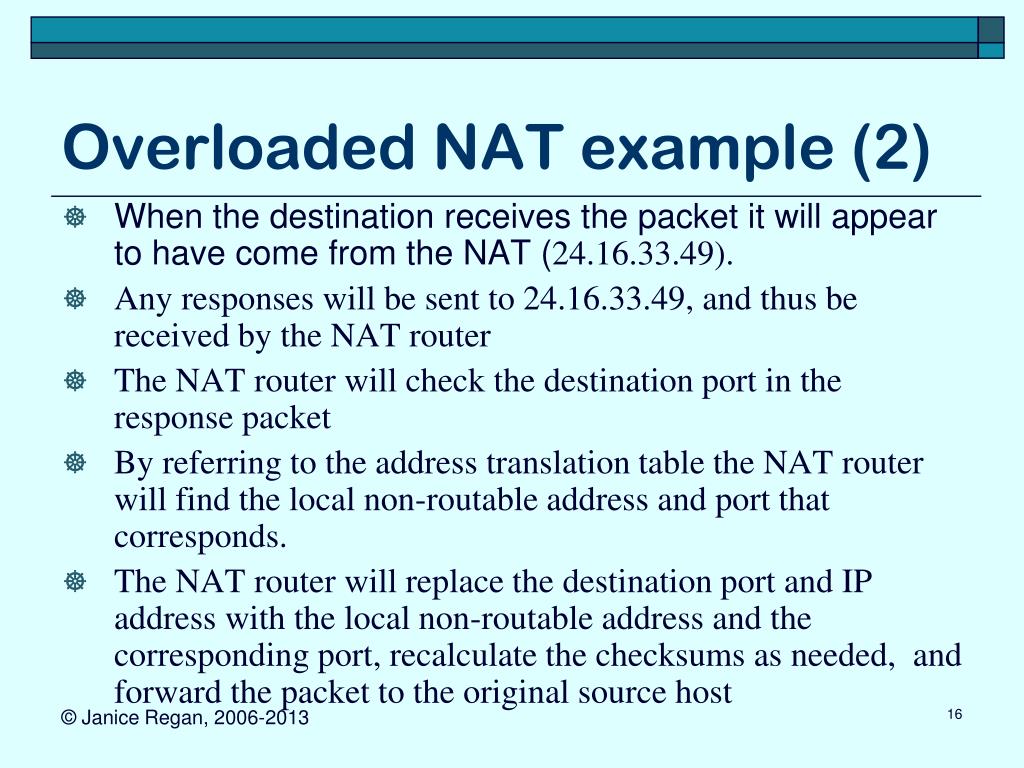 Overloaded NAT example (2)

When the destination receives the packet it will appear to have come from the NAT (24.16.33.49).

Any responses will be sent to 24.16.33.49, and thus be received by the NAT router

The NAT router will check the destination port in the response packet

By referring to the address translation table the NAT router will find the local non-routable address and port that corresponds.

The NAT router will replace the destination port and IP address with the local non-routable address and the corresponding port, recalculate the checksums as needed, and forward the packet to the original source host

© Janice Regan, 2006-2013

16